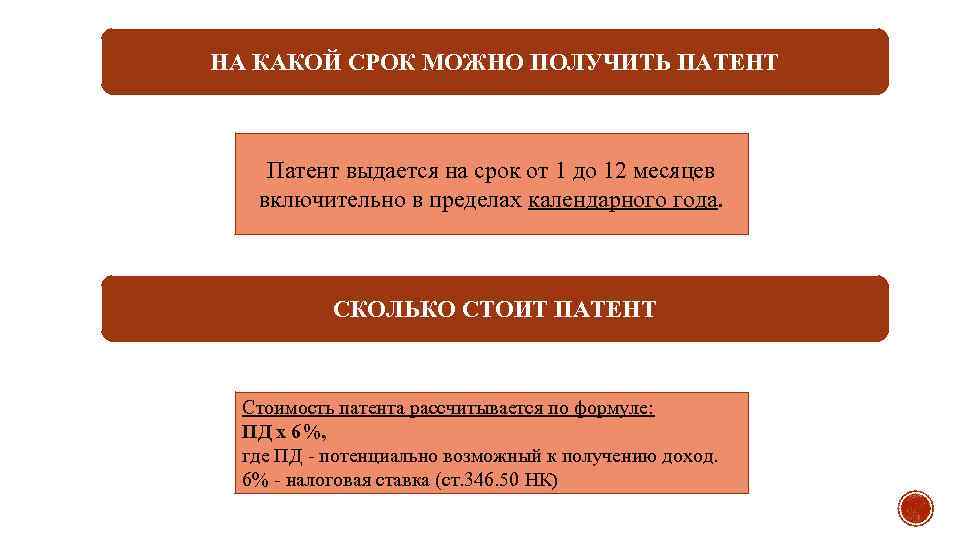 НА КАКОЙ СРОК МОЖНО ПОЛУЧИТЬ ПАТЕНТ

Патент выдается на срок от 1 до 12 месяцев включительно в пределах календарного года.

СКОЛЬКО СТОИТ ПАТЕНТ

Стоимость патента рассчитывается по формуле:
ПД х 6%,
где ПД - потенциально возможный к получению доход.
6% - налоговая ставка (ст.346.50 НК)